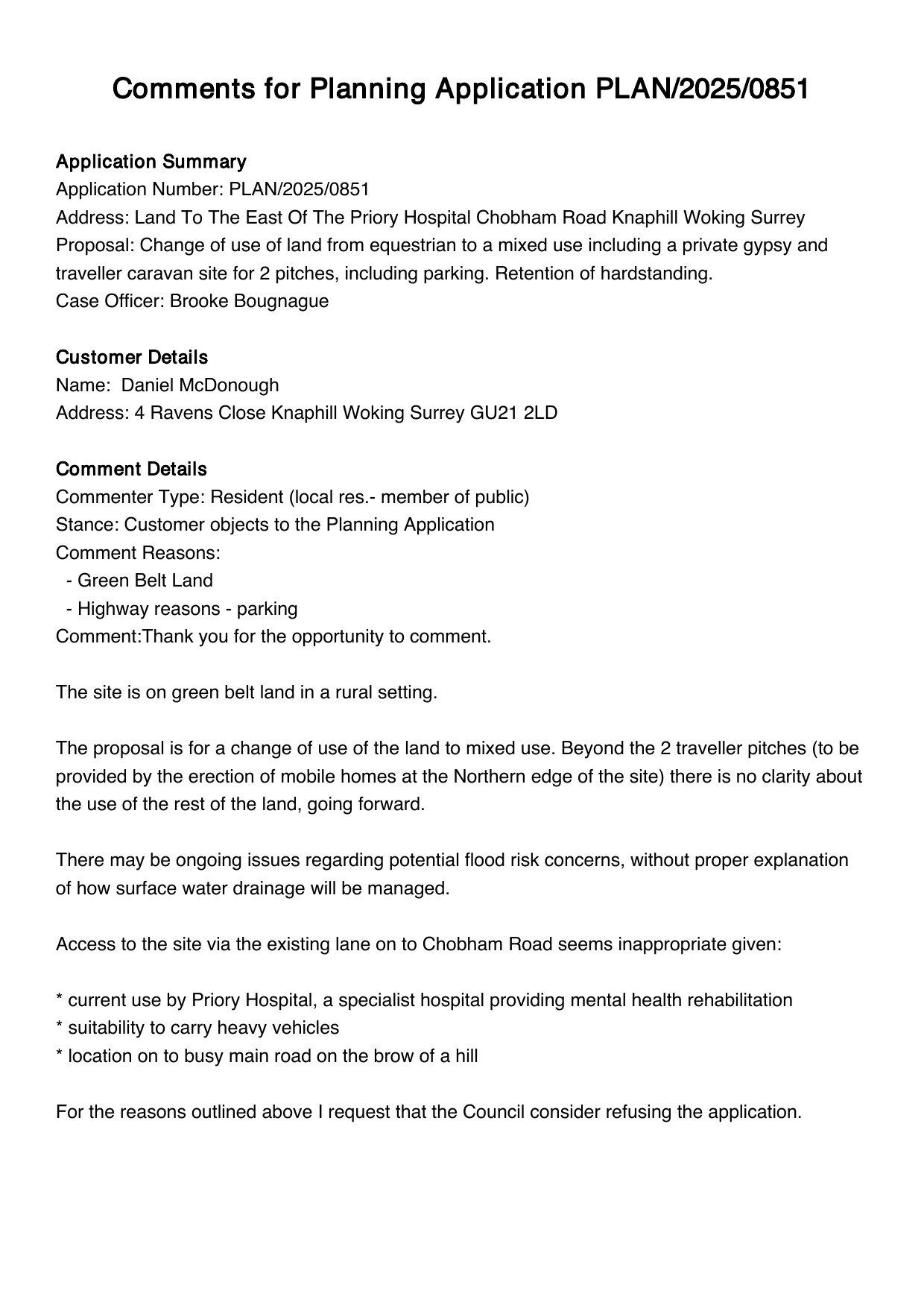 Comments for Planning Application PLAN/2025/0851

Application Summary
Application Number: PLAN/2025/0851
Address: Land To The East Of The Priory Hospital Chobham Road Knaphill Woking Surrey
Proposal: Change of use of land from equestrian to a mixed use including a private gypsy and traveller caravan site for 2 pitches, including parking. Retention of hardstanding.
Case Officer: Brooke Bougnague

Customer Details
Name: Daniel McDonough
Address: 4 Ravens Close Knaphill Woking Surrey GU21 2LD

Comment Details
Commenter Type: Resident (local res.- member of public)
Stance: Customer objects to the Planning Application
Comment Reasons:
- Green Belt Land
- Highway reasons - parking
Comment:Thank you for the opportunity to comment.

The site is on green belt land in a rural setting.

The proposal is for a change of use of the land to mixed use. Beyond the 2 traveller pitches (to be provided by the erection of mobile homes at the Northern edge of the site) there is no clarity about the use of the rest of the land, going forward.

There may be ongoing issues regarding potential flood risk concerns, without proper explanation of how surface water drainage will be managed.

Access to the site via the existing lane on to Chobham Road seems inappropriate given:

* current use by Priory Hospital, a specialist hospital providing mental health rehabilitation
* suitability to carry heavy vehicles
* location on to busy main road on the brow of a hill

For the reasons outlined above I request that the Council consider refusing the application.